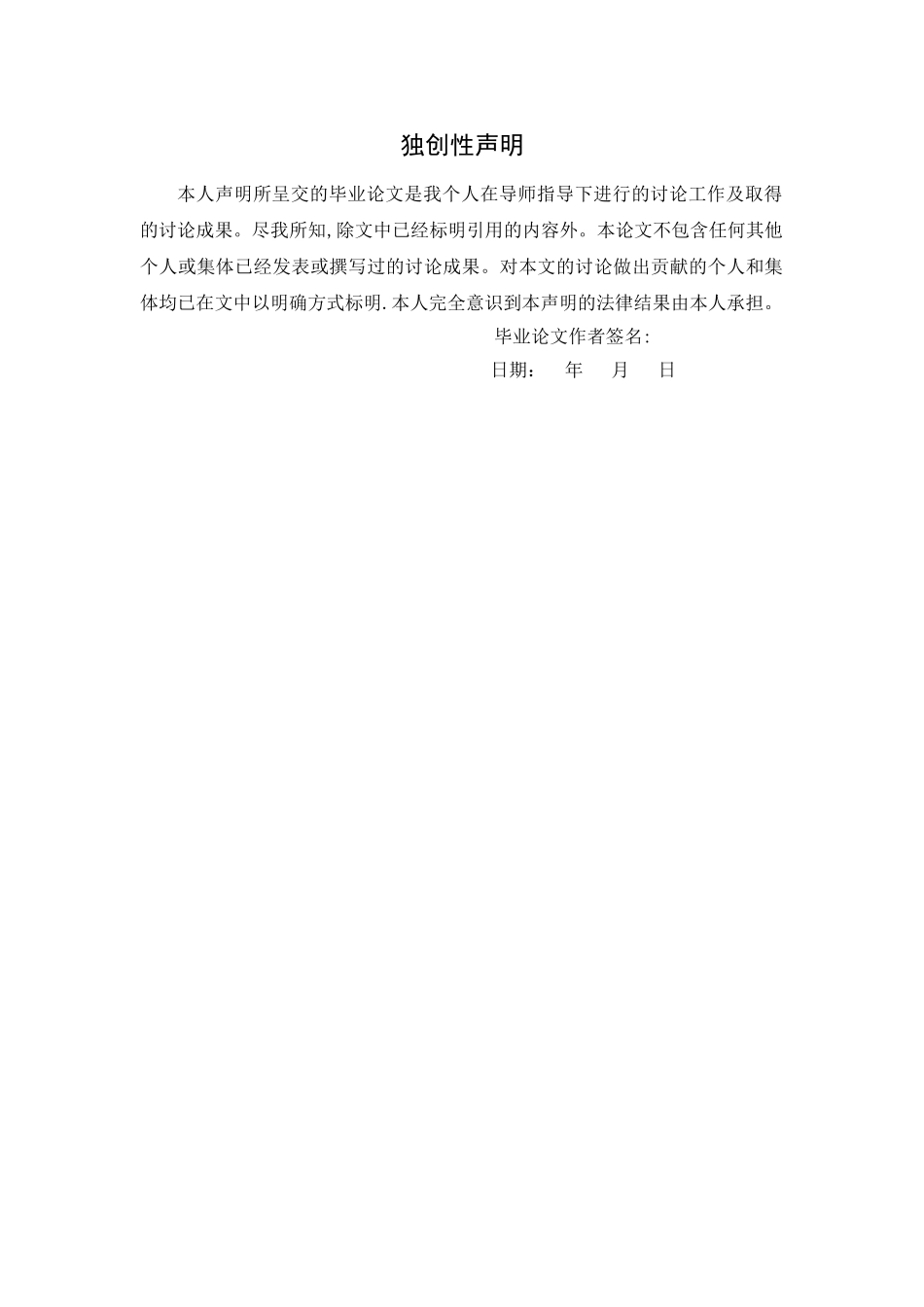 独创性声明

本人声明所呈交的毕业论文是我个人在导师指导下进行的讨论工作及取得的讨论成果。尽我所知,除文中已经标明引用的内容外。本论文不包含任何其他个人或集体已经发表或撰写过的讨论成果。对本文的讨论做出贡献的个人和集体均已在文中以明确方式标明.本人完全意识到本声明的法律结果由本人承担。

毕业论文作者签名:

日期：　年　月　日